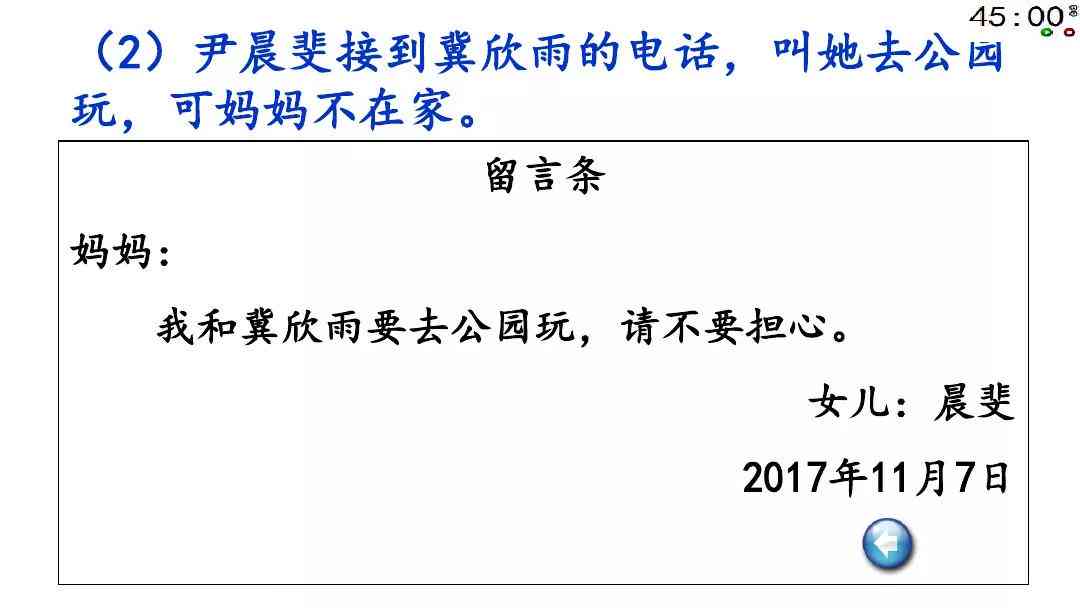 45:00

（2）尹晨斐接到冀欣雨的电话，叫她去公园玩，可妈妈不在家。

留言条

妈妈：

我和冀欣雨要去公园玩，请不要担心。

女儿：晨斐

2017年11月7日